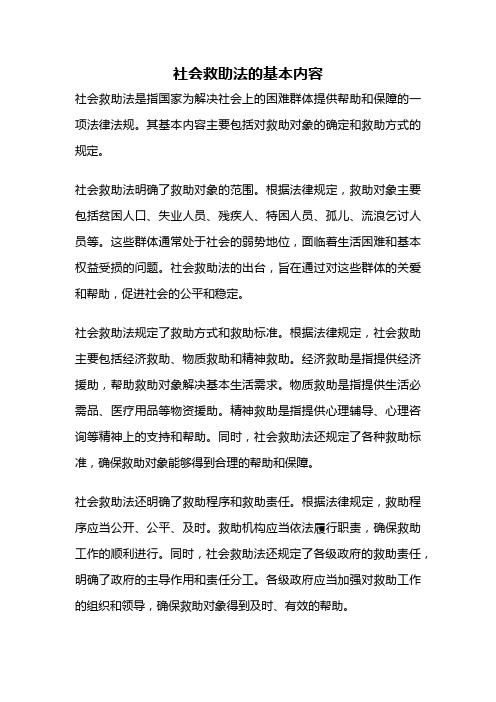 社会救助法的基本内容

社会救助法是指国家为解决社会上的困难群体提供帮助和保障的一项法律法规。其基本内容主要包括对救助对象的确定和救助方式的规定。

社会救助法明确了救助对象的范围。根据法律规定，救助对象主要包括贫困人口、失业人员、残疾人、特困人员、孤儿、流浪乞讨人员等。这些群体通常处于社会的弱势地位，面临着生活困难和基本权益受损的问题。社会救助法的出台，旨在通过对这些群体的关爱和帮助，促进社会的公平和稳定。

社会救助法规定了救助方式和救助标准。根据法律规定，社会救助主要包括经济救助、物质救助和精神救助。经济救助是指提供经济援助，帮助救助对象解决基本生活需求。物质救助是指提供生活必需品、医疗用品等物资援助。精神救助是指提供心理辅导、心理咨询等精神上的支持和帮助。同时，社会救助法还规定了各种救助标准，确保救助对象能够得到合理的帮助和保障。

社会救助法还明确了救助程序和救助责任。根据法律规定，救助程序应当公开、公平、及时。救助机构应当依法履行职责，确保救助工作的顺利进行。同时，社会救助法还规定了各级政府的救助责任，明确了政府的主导作用和责任分工。各级政府应当加强对救助工作的组织和领导，确保救助对象得到及时、有效的帮助。